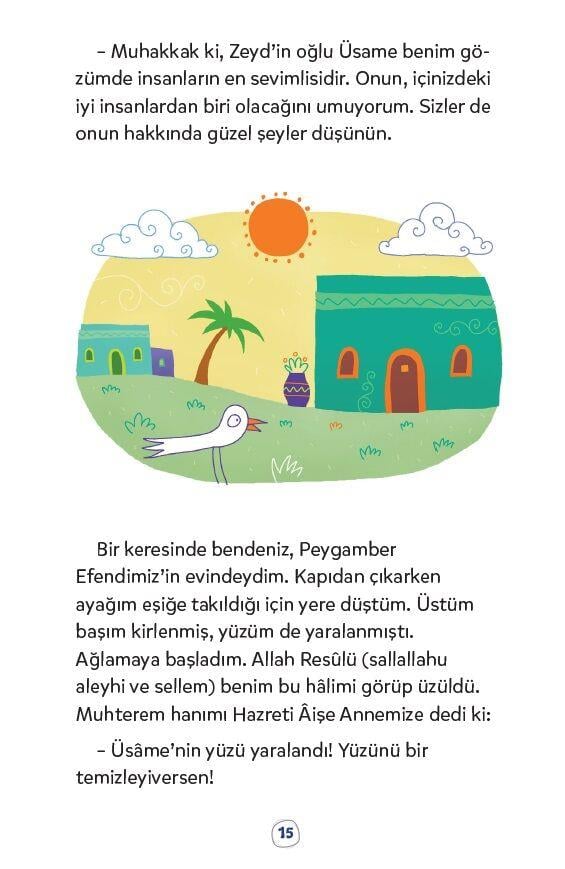 – Muhakkak ki, Zeyd'in oğlu Üsame benim gözümde insanların en sevimlisidir. Onun, içinizdeki iyi insanlardan biri olacağını umuyorum. Sizler de onun hakkında güzel şeyler düşünün.

Bir keresinde bendeniz, Peygamber Efendimiz'in evindeydim. Kapıdan çıkarken ayağım eşiğe takıldığı için yere düştüm. Üstüm başım kirlenmiş, yüzüm de yaralanmıştı. Ağlamaya başladım. Allah Resûlü (sallallahu aleyhi ve sellem) benim bu hâlimi görüp üzüldü. Muhterem hanımı Hazreti Âişe Annemize dedi ki:

– Üsâme'nin yüzü yaralandı! Yüzünü bir temizleyiversen!

15